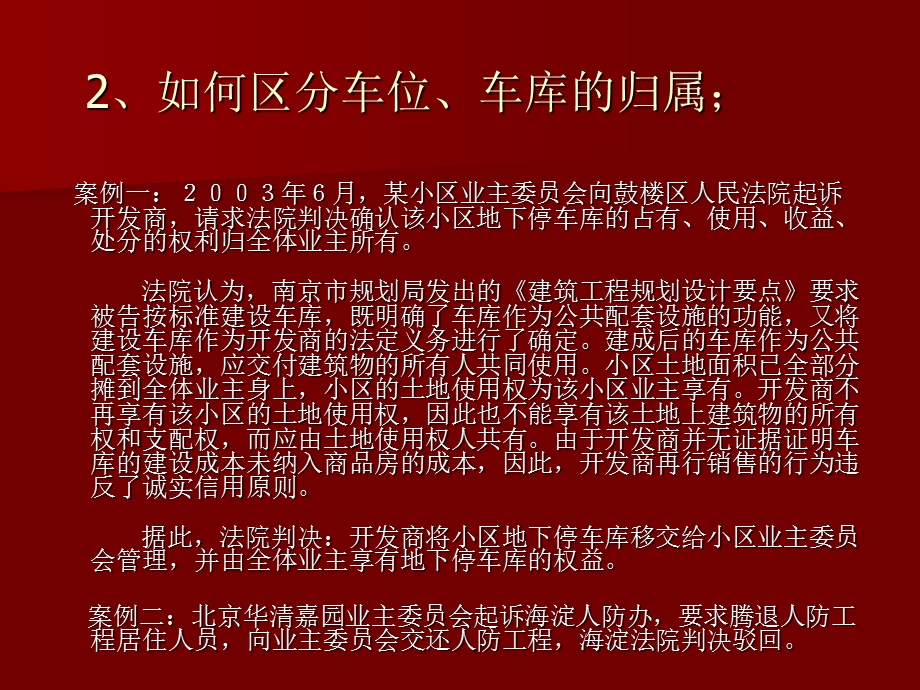 2、如何区分车位、车库的归属；

案例一：２００３年６月，某小区业主委员会向鼓楼区人民法院起诉开发商，请求法院判决确认该小区地下停车库的占有、使用、收益、处分的权利归全体业主所有。

法院认为，南京市规划局发出的《建筑工程规划设计要点》要求被告按标准建设车库，既明确了车库作为公共配套设施的功能，又将建设车库作为开发商的法定义务进行了确定。建成后的车库作为公共配套设施，应交付建筑物的所有人共同使用。小区土地面积已全部分摊到全体业主身上，小区的土地使用权为该小区业主享有。开发商不再享有该小区的土地使用权，因此也不能享有该土地上建筑物的所有权和支配权，而应由土地使用权人共有。由于开发商并无证据证明车库的建设成本未纳入商品房的成本，因此，开发商再行销售的行为违反了诚实信用原则。

据此，法院判决：开发商将小区地下停车库移交给小区业主委员会管理，并由全体业主享有地下停车库的权益。

案例二：北京华清嘉园业主委员会起诉海淀人防办，要求腾退人防工程居住人员，向业主委员会交还人防工程，海淀法院判决驳回。